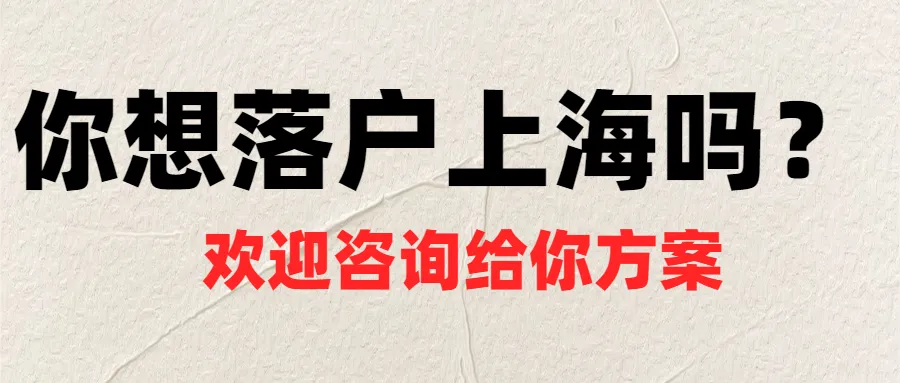 你想落户上海吗？

欢迎咨询给你方案